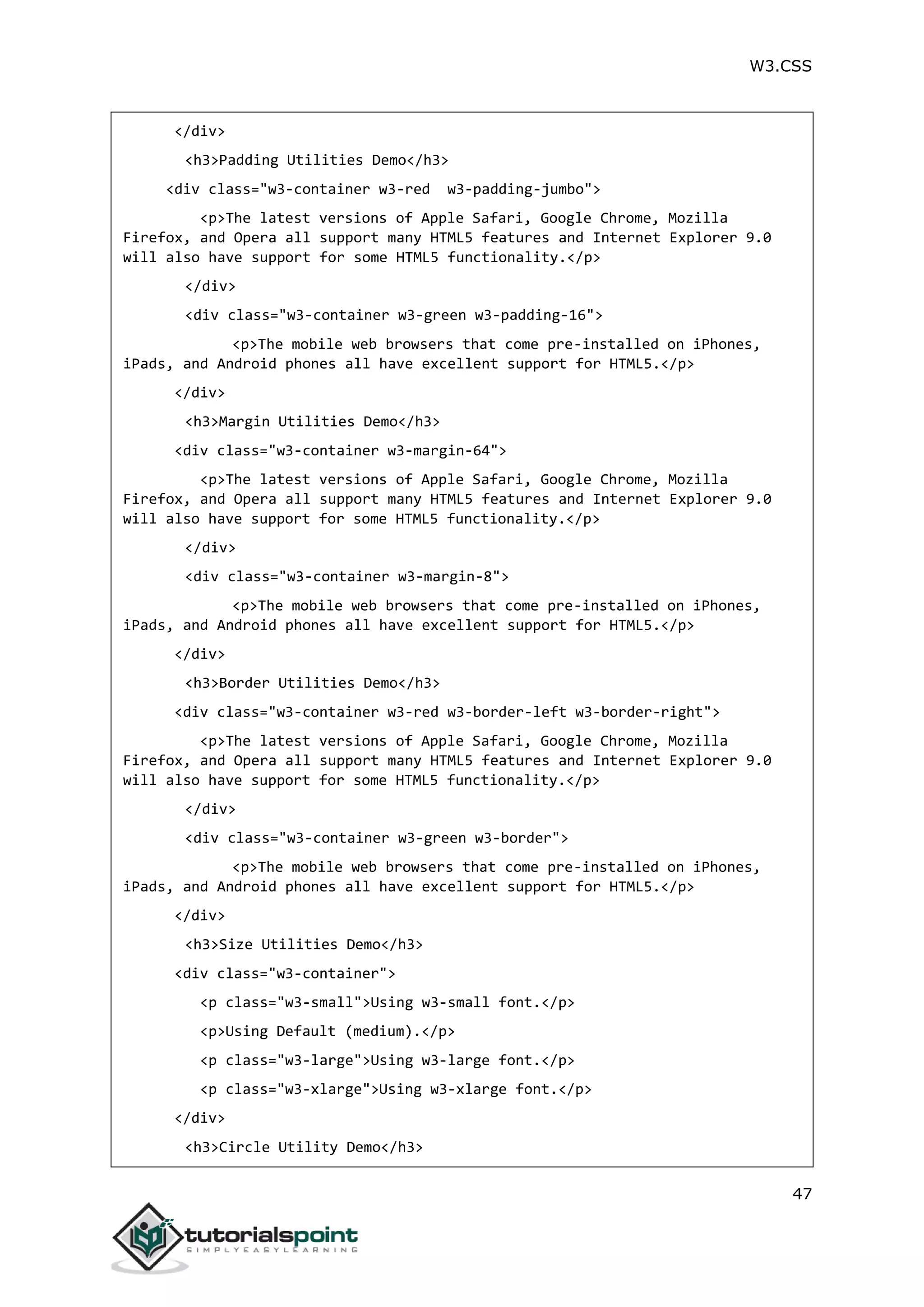 W3.CSS

</div>

<h3>Padding Utilities Demo</h3>

<div class="w3-container w3-red  w3-padding-jumbo">

<p>The latest versions of Apple Safari, Google Chrome, Mozilla Firefox, and Opera all support many HTML5 features and Internet Explorer 9.0 will also have support for some HTML5 functionality.</p>

</div>

<div class="w3-container w3-green w3-padding-16">

<p>The mobile web browsers that come pre-installed on iPhones, iPads, and Android phones all have excellent support for HTML5.</p>

</div>

<h3>Margin Utilities Demo</h3>

<div class="w3-container w3-margin-64">

<p>The latest versions of Apple Safari, Google Chrome, Mozilla Firefox, and Opera all support many HTML5 features and Internet Explorer 9.0 will also have support for some HTML5 functionality.</p>

</div>

<div class="w3-container w3-margin-8">

<p>The mobile web browsers that come pre-installed on iPhones, iPads, and Android phones all have excellent support for HTML5.</p>

</div>

<h3>Border Utilities Demo</h3>

<div class="w3-container w3-red w3-border-left w3-border-right">

<p>The latest versions of Apple Safari, Google Chrome, Mozilla Firefox, and Opera all support many HTML5 features and Internet Explorer 9.0 will also have support for some HTML5 functionality.</p>

</div>

<div class="w3-container w3-green w3-border">

<p>The mobile web browsers that come pre-installed on iPhones, iPads, and Android phones all have excellent support for HTML5.</p>

</div>

<h3>Size Utilities Demo</h3>

<div class="w3-container">

<p class="w3-small">Using w3-small font.</p>

<p>Using Default (medium).</p>

<p class="w3-large">Using w3-large font.</p>

<p class="w3-xlarge">Using w3-xlarge font.</p>

</div>

<h3>Circle Utility Demo</h3>

47

tutorialspoint
SIMPLYEASYLEARNING